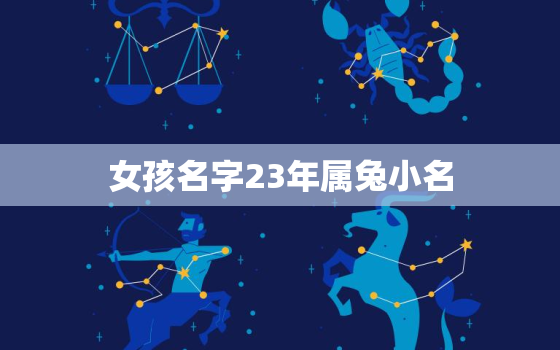 女孩名字23年属兔小名